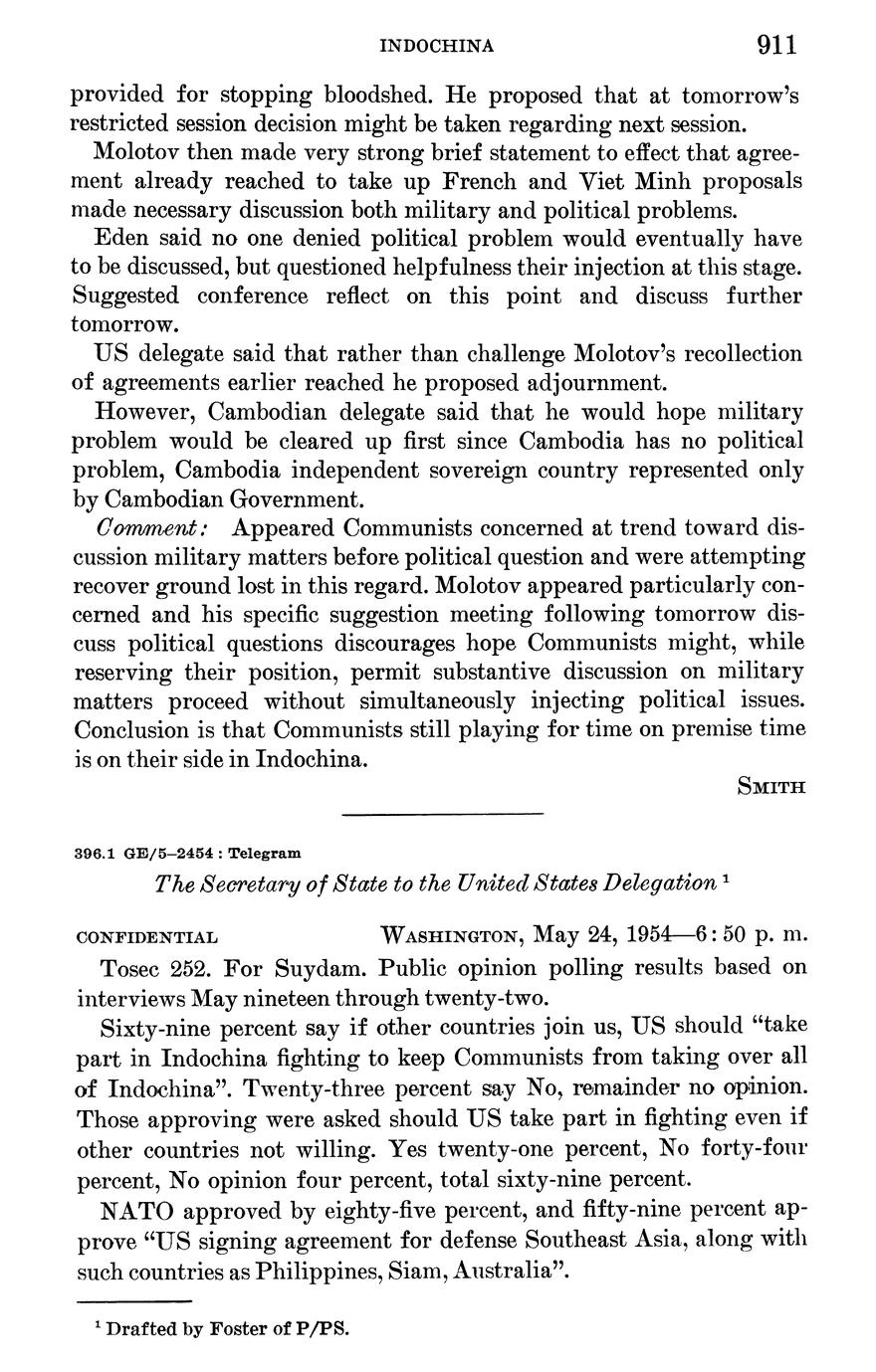 INDOCHINA 911

provided for stopping bloodshed. He proposed that at tomorrow's restricted session decision might be taken regarding next session.

Molotov then made very strong brief statement to effect that agreement already reached to take up French and Viet Minh proposals made necessary discussion both military and political problems.

Eden said no one denied political problem would eventually have to be discussed, but questioned helpfulness their injection at this stage. Suggested conference reflect on this point and discuss further tomorrow.

US delegate said that rather than challenge Molotov's recollection of agreements earlier reached he proposed adjournment.

However, Cambodian delegate said that he would hope military problem would be cleared up first since Cambodia has no political problem, Cambodia independent sovereign country represented only by Cambodian Government.

Comment: Appeared Communists concerned at trend toward discussion military matters before political question and were attempting recover ground lost in this regard. Molotov appeared particularly concerned and his specific suggestion meeting following tomorrow discuss political questions discourages hope Communists might, while reserving their position, permit substantive discussion on military matters proceed without simultaneously injecting political issues. Conclusion is that Communists still playing for time on premise time is on their side in Indochina.

SMITH

396.1 GE/5–2454 : Telegram

The Secretary of State to the United States Delegation $^1$

CONFIDENTIAL WASHINGTON, May 24, 1954—6:50 p. m.

Tosec 252. For Suydam. Public opinion polling results based on interviews May nineteen through twenty-two.

Sixty-nine percent say if other countries join us, US should "take part in Indochina fighting to keep Communists from taking over all of Indochina". Twenty-three percent say No, remainder no opinion. Those approving were asked should US take part in fighting even if other countries not willing. Yes twenty-one percent, No forty-four percent, No opinion four percent, total sixty-nine percent.

NATO approved by eighty-five percent, and fifty-nine percent approve "US signing agreement for defense Southeast Asia, along with such countries as Philippines, Siam, Australia".

$^1$ Drafted by Foster of P/PS.